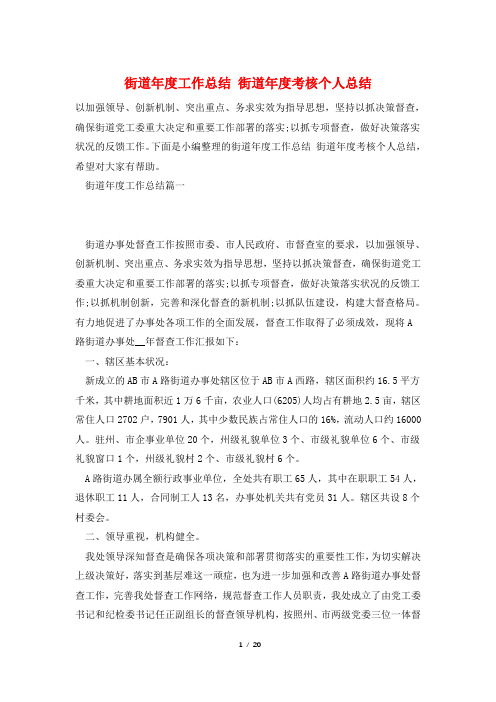 街道年度工作总结 街道年度考核个人总结

以加强领导、创新机制、突出重点、务求实效为指导思想，坚持以抓决策督查，确保街道党工委重大决定和重要工作部署的落实;以抓专项督查，做好决策落实状况的反馈工作。下面是小编整理的街道年度工作总结 街道年度考核个人总结，希望对大家有帮助。

街道年度工作总结篇一

街道办事处督查工作按照市委、市人民政府、市督查室的要求，以加强领导、创新机制、突出重点、务求实效为指导思想，坚持以抓决策督查，确保街道党工委重大决定和重要工作部署的落实;以抓专项督查，做好决策落实状况的反馈工作;以抓机制创新，完善和深化督查的新机制;以抓队伍建设，构建大督查格局。有力地促进了办事处各项工作的全面发展，督查工作取得了必须成效，现将A路街道办事处__年督查工作汇报如下：

一、辖区基本状况：

新成立的AB市A路街道办事处辖区位于AB市A西路，辖区面积约16.5平方千米，其中耕地面积近1万6千亩，农业人口(6205)人均占有耕地2.5亩，辖区常住人口2702户，7901人，其中少数民族占常住人口的16%，流动人口约16000人。驻州、市企事业单位20个，州级礼貌单位3个、市级礼貌单位6个、市级礼貌窗口1个，州级礼貌村2个、市级礼貌村6个。

A路街道办属全额行政事业单位，全处共有职工65人，其中在职职工54人，退休职工11人，合同制工人13名，办事处机关共有党员31人。辖区共设8个村委会。

二、领导重视，机构健全。

我处领导深知督查是确保各项决策和部署贯彻落实的重要性工作，为切实解决上级决策好，落实到基层难这一顽症，也为进一步加强和改善A路街道办事处督查工作，完善我处督查工作网络，规范督查工作人员职责，我处成立了由党工委书记和纪检委书记任正副组长的督查领导机构，按照州、市两级党委三位一体督

1 / 20